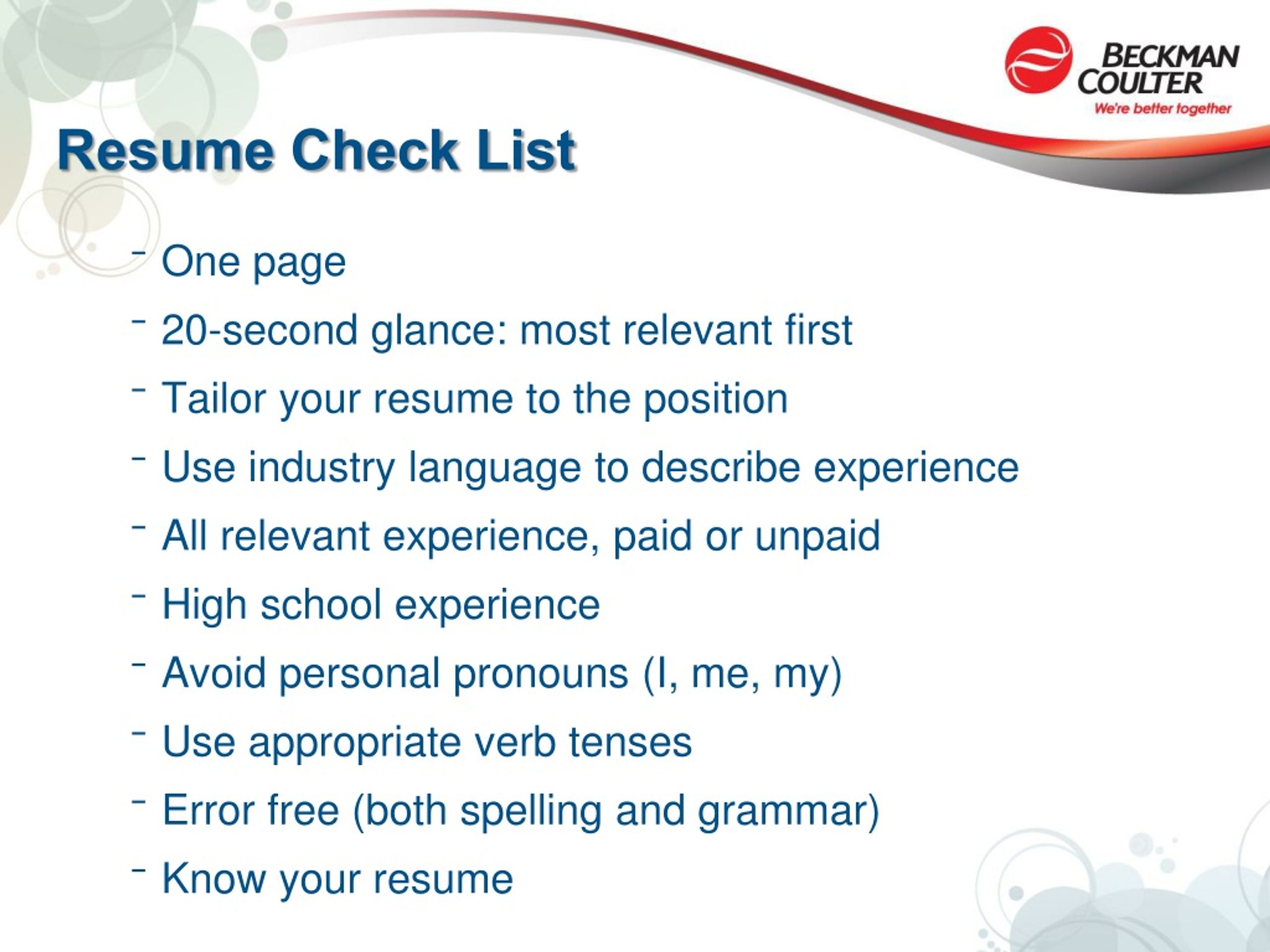 BECKMAN COULTER
We're better together

Resume Check List

- One page
- 20-second glance: most relevant first
- Tailor your resume to the position
- Use industry language to describe experience
- All relevant experience, paid or unpaid
- High school experience
- Avoid personal pronouns (I, me, my)
- Use appropriate verb tenses
- Error free (both spelling and grammar)
- Know your resume